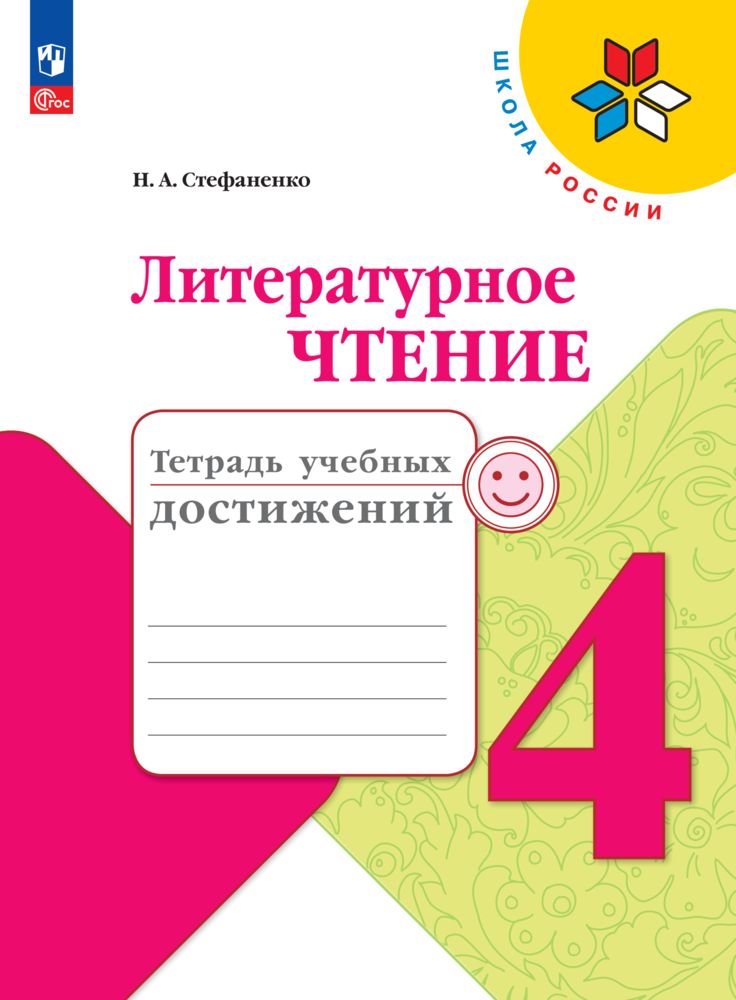 ФГОС

ШКОЛА РОССИИ

Н. А. Стефаненко

Литературное
ЧТЕНИЕ

Тетрадь учебных
достижений

4